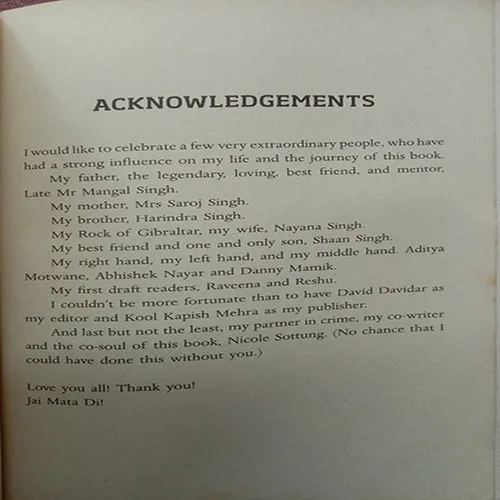 ACKNOWLEDGEMENTS

I would like to celebrate a few very extraordinary people, who have had a strong influence on my life and the journey of this book.

My father, the legendary, loving, best friend, and mentor, Late Mr Mangal Singh.

My mother, Mrs Saroj Singh.

My brother, Harindra Singh.

My Rock of Gibraltar, my wife, Nayana Singh.

My best friend and one and only son, Shaan Singh.

My right hand, my left hand, and my middle hand. Aditya Motwane, Abhishek Nayar and Danny Mamik.

My first draft readers, Raveena and Reshu.

I couldn't be more fortunate than to have David Davidar as my editor and Kool Kapish Mehra as my publisher.

And last but not the least, my partner in crime, my co-writer and the co-soul of this book, Nicole Sottung. (No chance that I could have done this without you.)

Love you all! Thank you!
Jai Mata Di!